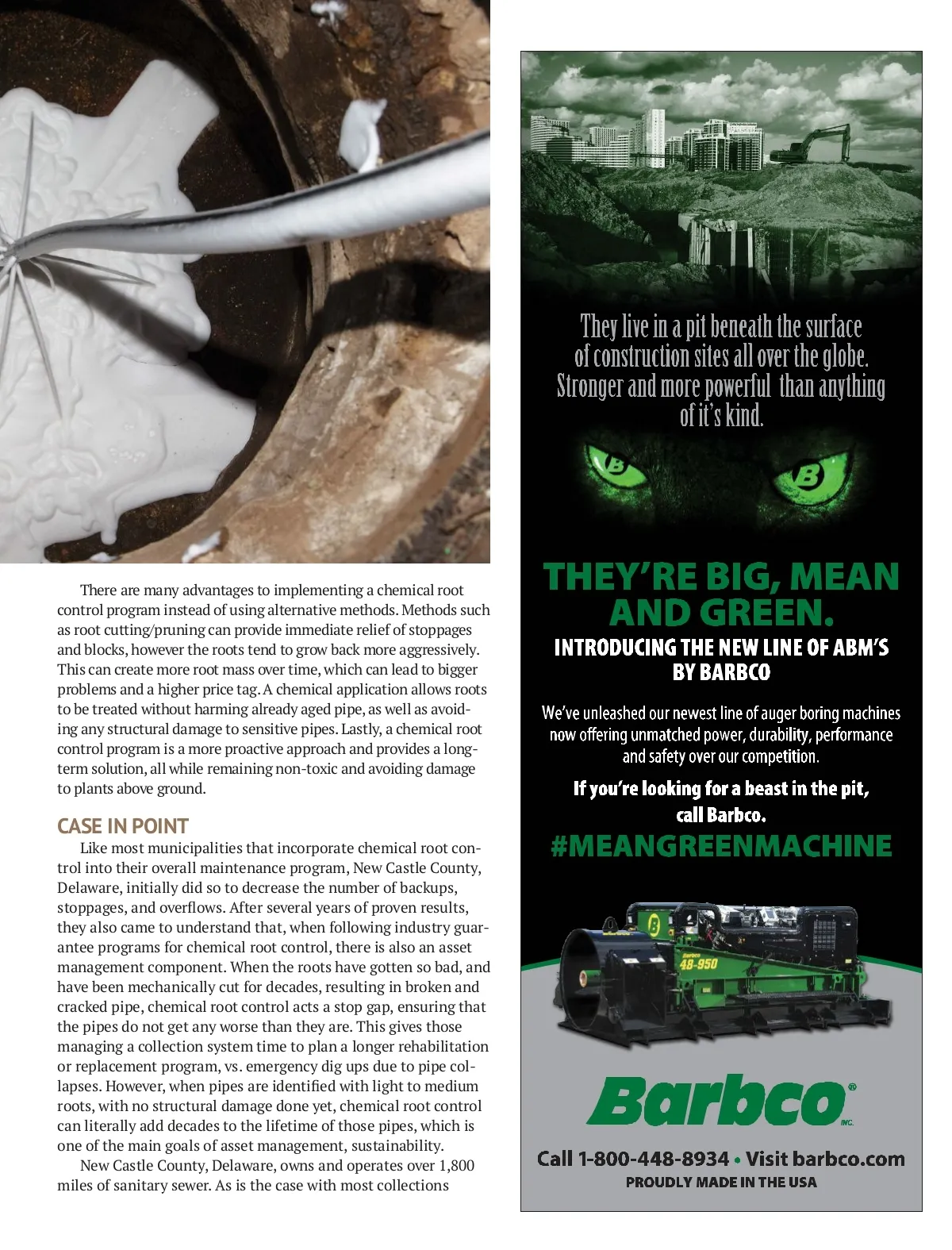 There are many advantages to implementing a chemical root control program instead of using alternative methods. Methods such as root cutting/pruning can provide immediate relief of stoppages and blocks, however the roots tend to grow back more aggressively. This can create more root mass over time, which can lead to bigger problems and a higher price tag. A chemical application allows roots to be treated without harming already aged pipe, as well as avoiding any structural damage to sensitive pipes. Lastly, a chemical root control program is a more proactive approach and provides a long-term solution, all while remaining non-toxic and avoiding damage to plants above ground.

CASE IN POINT

Like most municipalities that incorporate chemical root control into their overall maintenance program, New Castle County, Delaware, initially did so to decrease the number of backups, stoppages, and overflows. After several years of proven results, they also came to understand that, when following industry guarantee programs for chemical root control, there is also an asset management component. When the roots have gotten so bad, and have been mechanically cut for decades, resulting in broken and cracked pipe, chemical root control acts a stop gap, ensuring that the pipes do not get any worse than they are. This gives those managing a collection system time to plan a longer rehabilitation or replacement program, vs. emergency dig ups due to pipe collapses. However, when pipes are identified with light to medium roots, with no structural damage done yet, chemical root control can literally add decades to the lifetime of those pipes, which is one of the main goals of asset management, sustainability.

New Castle County, Delaware, owns and operates over 1,800 miles of sanitary sewer. As is the case with most collections

They live in a pit beneath the surface of construction sites all over the globe. Stronger and more powerful than anything of it's kind.

B B

THEY'RE BIG, MEAN AND GREEN.

INTRODUCING THE NEW LINE OF ABM'S BY BARBCO

We've unleashed our newest line of auger boring machines now offering unmatched power, durability, performance and safety over our competition.

If you're looking for a beast in the pit, call Barbco.

#MEANGREENMACHINE

B
Barbco
48-950

Barbco® INC.

Call 1-800-448-8934 • Visit barbco.com
PROUDLY MADE IN THE USA